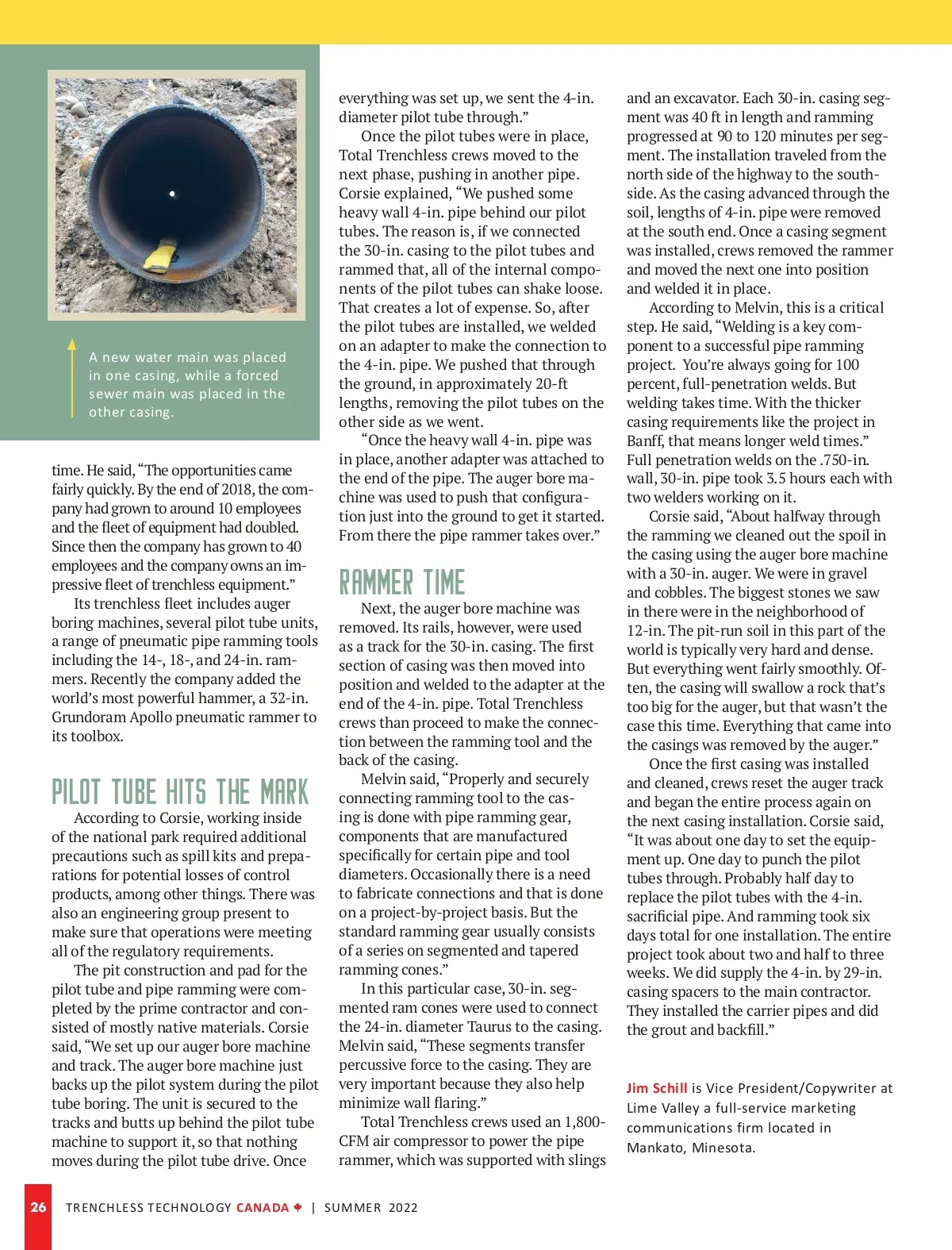 A new water main was placed in one casing, while a forced sewer main was placed in the other casing.

time. He said, "The opportunities came fairly quickly. By the end of 2018, the company had grown to around 10 employees and the fleet of equipment had doubled. Since then the company has grown to 40 employees and the company owns an impressive fleet of trenchless equipment."

Its trenchless fleet includes auger boring machines, several pilot tube units, a range of pneumatic pipe ramming tools including the 14-, 18-, and 24-in. rammers. Recently the company added the world's most powerful hammer, a 32-in. Grundoram Apollo pneumatic rammer to its toolbox.

PILOT TUBE HITS THE MARK

According to Corsie, working inside of the national park required additional precautions such as spill kits and preparations for potential losses of control products, among other things. There was also an engineering group present to make sure that operations were meeting all of the regulatory requirements.

The pit construction and pad for the pilot tube and pipe ramming were completed by the prime contractor and consisted of mostly native materials. Corsie said, "We set up our auger bore machine and track. The auger bore machine just backs up the pilot system during the pilot tube boring. The unit is secured to the tracks and butts up behind the pilot tube machine to support it, so that nothing moves during the pilot tube drive. Once everything was set up, we sent the 4-in. diameter pilot tube through."

Once the pilot tubes were in place, Total Trenchless crews moved to the next phase, pushing in another pipe. Corsie explained, "We pushed some heavy wall 4-in. pipe behind our pilot tubes. The reason is, if we connected the 30-in. casing to the pilot tubes and rammed that, all of the internal components of the pilot tubes can shake loose. That creates a lot of expense. So, after the pilot tubes are installed, we welded on an adapter to make the connection to the 4-in. pipe. We pushed that through the ground, in approximately 20-ft lengths, removing the pilot tubes on the other side as we went.

"Once the heavy wall 4-in. pipe was in place, another adapter was attached to the end of the pipe. The auger bore machine was used to push that configuration just into the ground to get it started. From there the pipe rammer takes over."

RAMMER TIME

Next, the auger bore machine was removed. Its rails, however, were used as a track for the 30-in. casing. The first section of casing was then moved into position and welded to the adapter at the end of the 4-in. pipe. Total Trenchless crews than proceed to make the connection between the ramming tool and the back of the casing.

Melvin said, "Properly and securely connecting ramming tool to the casing is done with pipe ramming gear, components that are manufactured specifically for certain pipe and tool diameters. Occasionally there is a need to fabricate connections and that is done on a project-by-project basis. But the standard ramming gear usually consists of a series on segmented and tapered ramming cones."

In this particular case, 30-in. segmented ram cones were used to connect the 24-in. diameter Taurus to the casing. Melvin said, "These segments transfer percussive force to the casing. They are very important because they also help minimize wall flaring."

Total Trenchless crews used an 1,800-CFM air compressor to power the pipe rammer, which was supported with slings and an excavator. Each 30-in. casing segment was 40 ft in length and ramming progressed at 90 to 120 minutes per segment. The installation traveled from the north side of the highway to the southside. As the casing advanced through the soil, lengths of 4-in. pipe were removed at the south end. Once a casing segment was installed, crews removed the rammer and moved the next one into position and welded it in place.

According to Melvin, this is a critical step. He said, "Welding is a key component to a successful pipe ramming project. You're always going for 100 percent, full-penetration welds. But welding takes time. With the thicker casing requirements like the project in Banff, that means longer weld times." Full penetration welds on the .750-in. wall, 30-in. pipe took 3.5 hours each with two welders working on it.

Corsie said, "About halfway through the ramming we cleaned out the spoil in the casing using the auger bore machine with a 30-in. auger. We were in gravel and cobbles. The biggest stones we saw in there were in the neighborhood of 12-in. The pit-run soil in this part of the world is typically very hard and dense. But everything went fairly smoothly. Often, the casing will swallow a rock that's too big for the auger, but that wasn't the case this time. Everything that came into the casings was removed by the auger."

Once the first casing was installed and cleaned, crews reset the auger track and began the entire process again on the next casing installation. Corsie said, "It was about one day to set the equipment up. One day to punch the pilot tubes through. Probably half day to replace the pilot tubes with the 4-in. sacrificial pipe. And ramming took six days total for one installation. The entire project took about two and half to three weeks. We did supply the 4-in. by 29-in. casing spacers to the main contractor. They installed the carrier pipes and did the grout and backfill."

Jim Schill is Vice President/Copywriter at Lime Valley a full-service marketing communications firm located in Mankato, Minesota.

26 TRENCHLESS TECHNOLOGY CANADA | SUMMER 2022